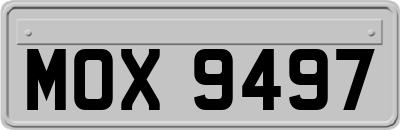 MOX 9497